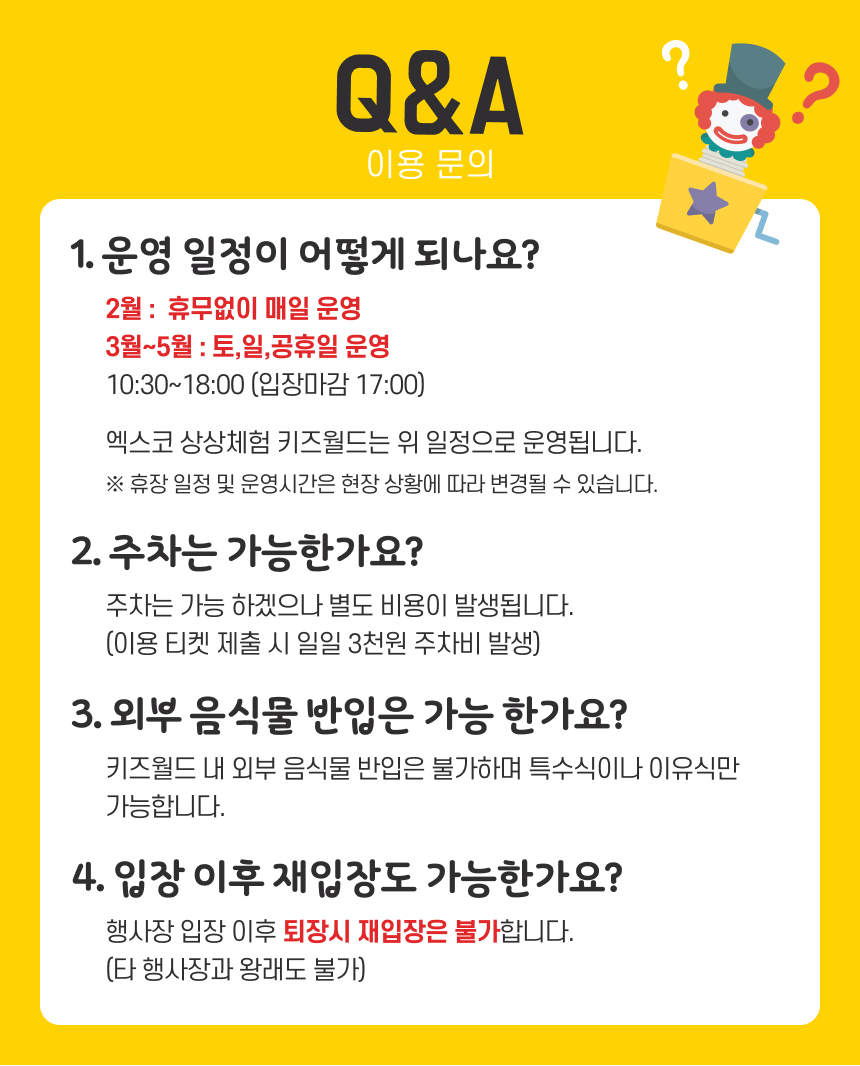 Q&A
이용 문의

1. 운영 일정이 어떻게 되나요?

2월 : 휴무없이 매일 운영
3월~5월 : 토,일,공휴일 운영
10:30~18:00 (입장마감 17:00)

엑스코 상상체험 키즈월드는 위 일정으로 운영됩니다.
※ 휴장 일정 및 운영시간은 현장 상황에 따라 변경될 수 있습니다.

2. 주차는 가능한가요?

주차는 가능 하겠으나 별도 비용이 발생됩니다.
(이용 티켓 제출 시 일일 3천원 주차비 발생)

3. 외부 음식물 반입은 가능 한가요?

키즈월드 내 외부 음식물 반입은 불가하며 특수식이나 이유식만 가능합니다.

4. 입장 이후 재입장도 가능한가요?

행사장 입장 이후 퇴장시 재입장은 불가합니다.
(타 행사장과 왕래도 불가)